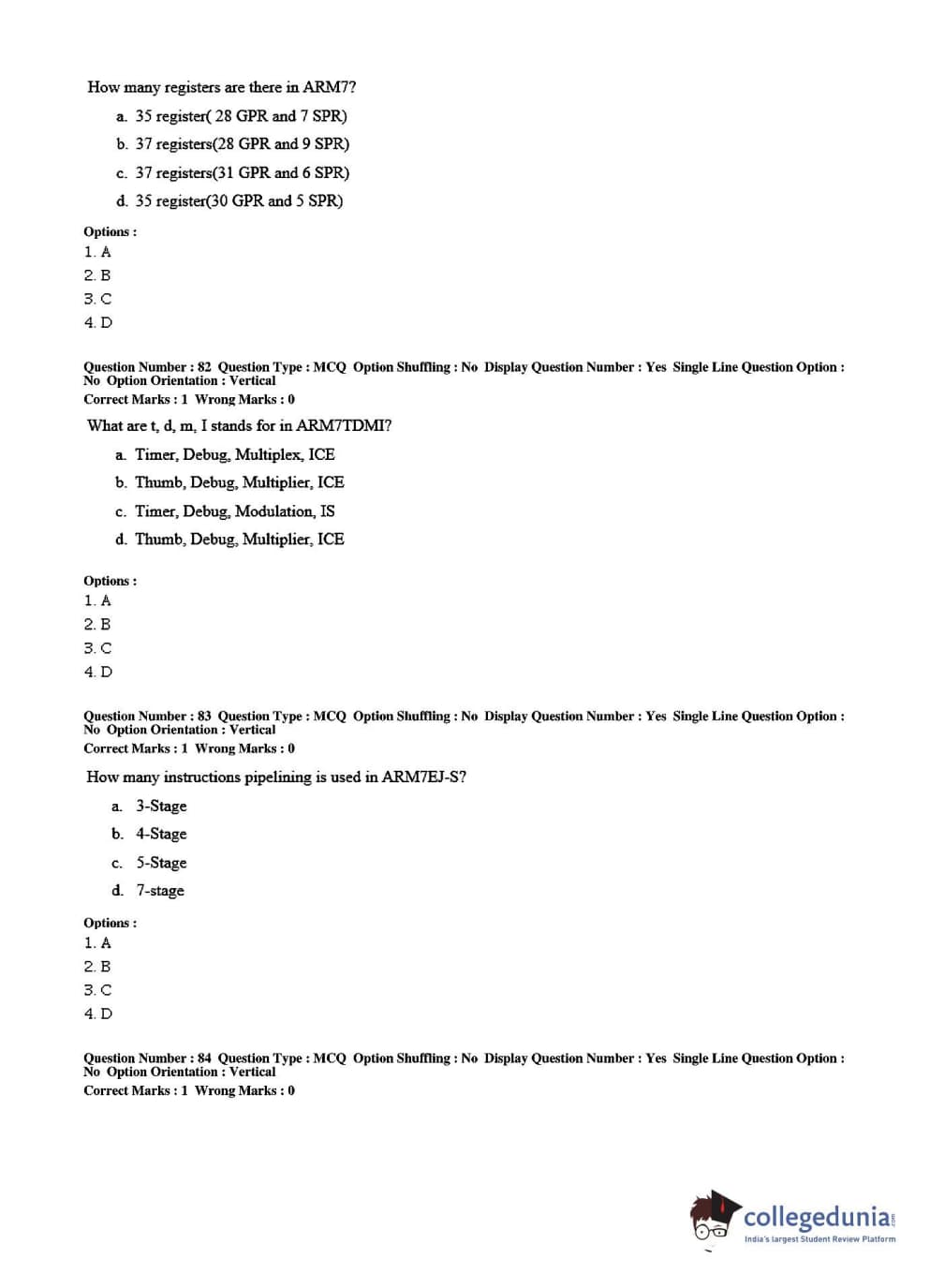 How many registers are there in ARM7?

a. 35 register( 28 GPR and 7 SPR)

b. 37 registers(28 GPR and 9 SPR)

c. 37 registers(31 GPR and 6 SPR)

d. 35 register(30 GPR and 5 SPR)

Options :
1. A
2. B
3. C
4. D

Question Number : 82 Question Type : MCQ Option Shuffling : No Display Question Number : Yes Single Line Question Option : No Option Orientation : Vertical
Correct Marks : 1 Wrong Marks : 0

What are t, d, m, I stands for in ARM7TDMI?

a. Timer, Debug, Multiplex, ICE

b. Thumb, Debug, Multiplier, ICE

c. Timer, Debug, Modulation, IS

d. Thumb, Debug, Multiplier, ICE

Options :
1. A
2. B
3. C
4. D

Question Number : 83 Question Type : MCQ Option Shuffling : No Display Question Number : Yes Single Line Question Option : No Option Orientation : Vertical
Correct Marks : 1 Wrong Marks : 0

How many instructions pipelining is used in ARM7EJ-S?

a. 3-Stage

b. 4-Stage

c. 5-Stage

d. 7-stage

Options :
1. A
2. B
3. C
4. D

Question Number : 84 Question Type : MCQ Option Shuffling : No Display Question Number : Yes Single Line Question Option : No Option Orientation : Vertical
Correct Marks : 1 Wrong Marks : 0

collegedunia.com
India's largest Student Review Platform